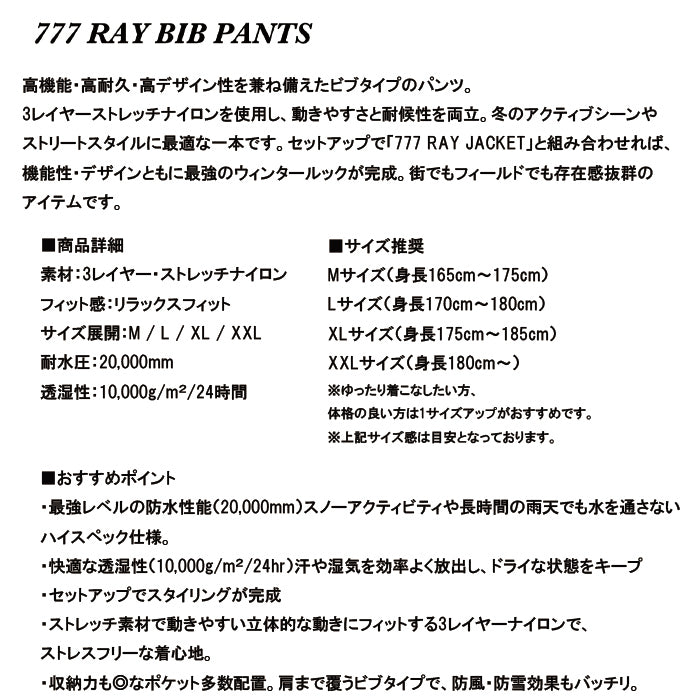 777 RAY BIB PANTS

高機能・高耐久・高デザイン性を兼ね備えたビブタイプのパンツ。
3レイヤーストレッチナイロンを使用し、動きやすさと耐候性を両立。冬のアクティブシーンやストリートスタイルに最適な一本です。セットアップで「777 RAY JACKET」と組み合わせれば、機能性・デザインともに最強のウィンタールックが完成。街でもフィールドでも存在感抜群のアイテムです。

■商品詳細
素材：3レイヤー・ストレッチナイロン
フィット感：リラックスフィット
サイズ展開：M / L / XL / XXL
耐水圧：20,000mm
透湿性：10,000g/m²/24時間

■サイズ推奨
Mサイズ（身長165cm～175cm）
Lサイズ（身長170cm～180cm）
XLサイズ（身長175cm～185cm）
XXLサイズ（身長180cm～）
※ゆったり着こなしたい方、
体格の良い方は1サイズアップがおすすめです。
※上記サイズ感は目安となっております。

■おすすめポイント
・最強レベルの防水性能（20,000mm）スノーアクティビティや長時間の雨天でも水を通さないハイスペック仕様。
・快適な透湿性（10,000g/m²/24hr）汗や湿気を効率よく放出し、ドライな状態をキープ
・セットアップでスタイリングが完成
・ストレッチ素材で動きやすい立体的な動きにフィットする3レイヤーナイロンで、ストレスフリーな着心地。
・収納力も◎なポケット多数配置。肩まで覆うビブタイプで、防風・防雪効果もバッチリ。